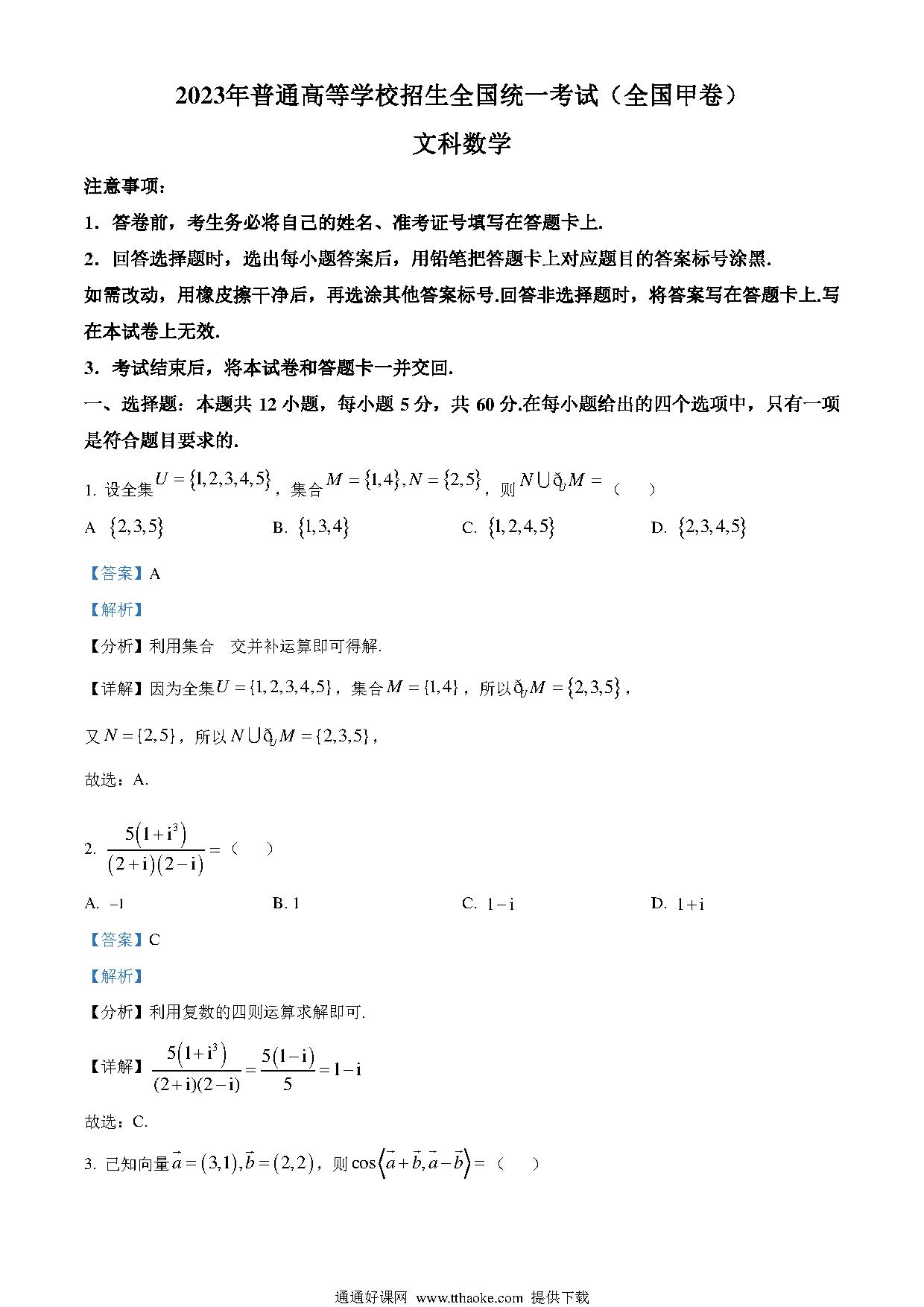 2023年普通高等学校招生全国统一考试（全国甲卷）

文科数学

注意事项：

1．答卷前，考生务必将自己的姓名、准考证号填写在答题卡上.

2．回答选择题时，选出每小题答案后，用铅笔把答题卡上对应题目的答案标号涂黑.

如需改动，用橡皮擦干净后，再选涂其他答案标号.回答非选择题时，将答案写在答题卡上.写在本试卷上无效.

3．考试结束后，将本试卷和答题卡一并交回.

一、选择题：本题共 12 小题，每小题 5 分，共 60 分.在每小题给出的四个选项中，只有一项是符合题目要求的.

1. 设全集$U=\{1,2,3,4,5\}$，集合$M=\{1,4\},N=\{2,5\}$，则$N\cup ð_U M=$（　）

A $\{2,3,5\}$　B. $\{1,3,4\}$　C. $\{1,2,4,5\}$　D. $\{2,3,4,5\}$

【答案】A

【解析】

【分析】利用集合　交并补运算即可得解.

【详解】因为全集$U=\{1,2,3,4,5\}$，集合$M=\{1,4\}$，所以$ð_U M=\{2,3,5\}$，

又$N=\{2,5\}$，所以$N\cup ð_U M=\{2,3,5\}$，

故选：A.

2. $\frac{5(1+i^3)}{(2+i)(2-i)}=$（　）

A. $-1$　B. 1　C. $1-i$　D. $1+i$

【答案】C

【解析】

【分析】利用复数的四则运算求解即可.

【详解】$\frac{5(1+i^3)}{(2+i)(2-i)}=\frac{5(1-i)}{5}=1-i$

故选：C.

3. 已知向量$\vec{a}=(3,1),\vec{b}=(2,2)$，则$\cos\langle\vec{a}+\vec{b},\vec{a}-\vec{b}\rangle=$（　）

通通好课网 www.tthaoke.com 提供下载